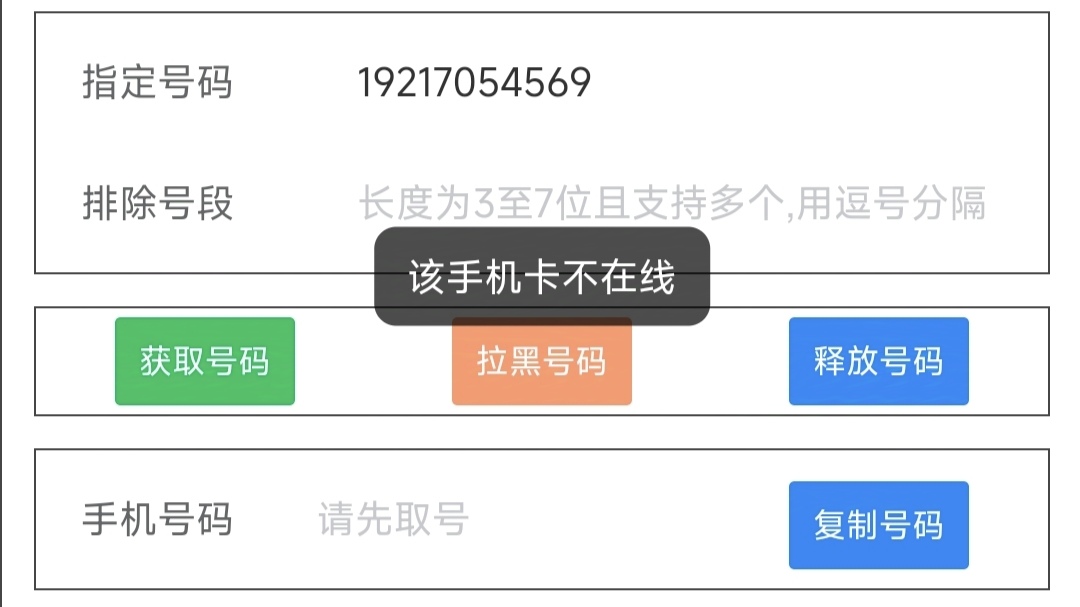 指定号码 19217054569

排除号段 长度为3至7位且支持多个,用逗号分隔

该手机卡不在线

获取号码 拉黑号码 释放号码

手机号码 请先取号 复制号码